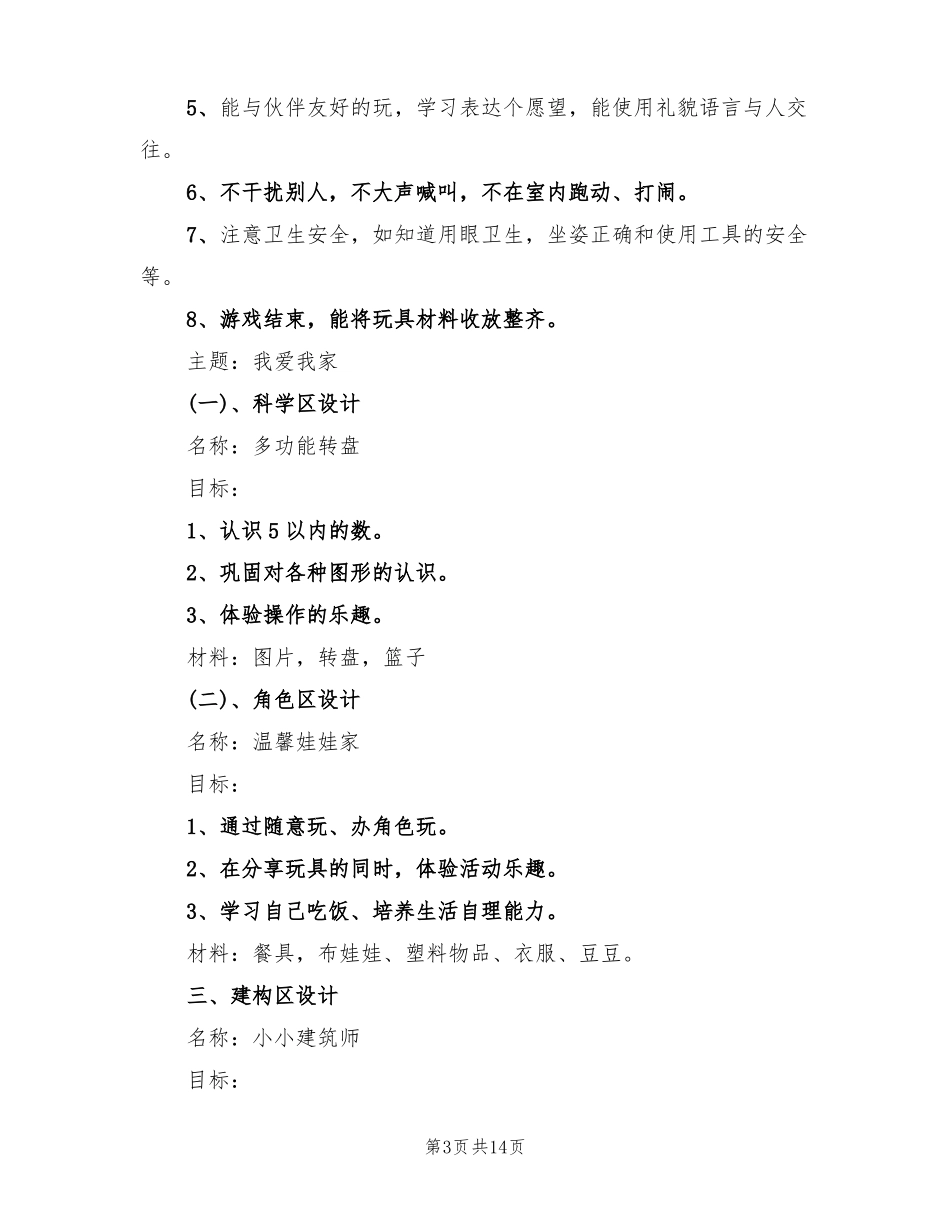 5、能与伙伴友好的玩，学习表达个愿望，能使用礼貌语言与人交往。

6、不干扰别人，不大声喊叫，不在室内跑动、打闹。

7、注意卫生安全，如知道用眼卫生，坐姿正确和使用工具的安全等。

8、游戏结束，能将玩具材料收放整齐。

主题：我爱我家

(一)、科学区设计

名称：多功能转盘

目标：

1、认识5以内的数。

2、巩固对各种图形的认识。

3、体验操作的乐趣。

材料：图片，转盘，篮子

(二)、角色区设计

名称：温馨娃娃家

目标：

1、通过随意玩、办角色玩。

2、在分享玩具的同时，体验活动乐趣。

3、学习自己吃饭、培养生活自理能力。

材料：餐具，布娃娃、塑料物品、衣服、豆豆。

三、建构区设计

名称：小小建筑师

目标：

第3页 共14页